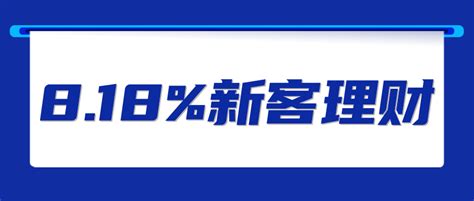 8.18%新客理财